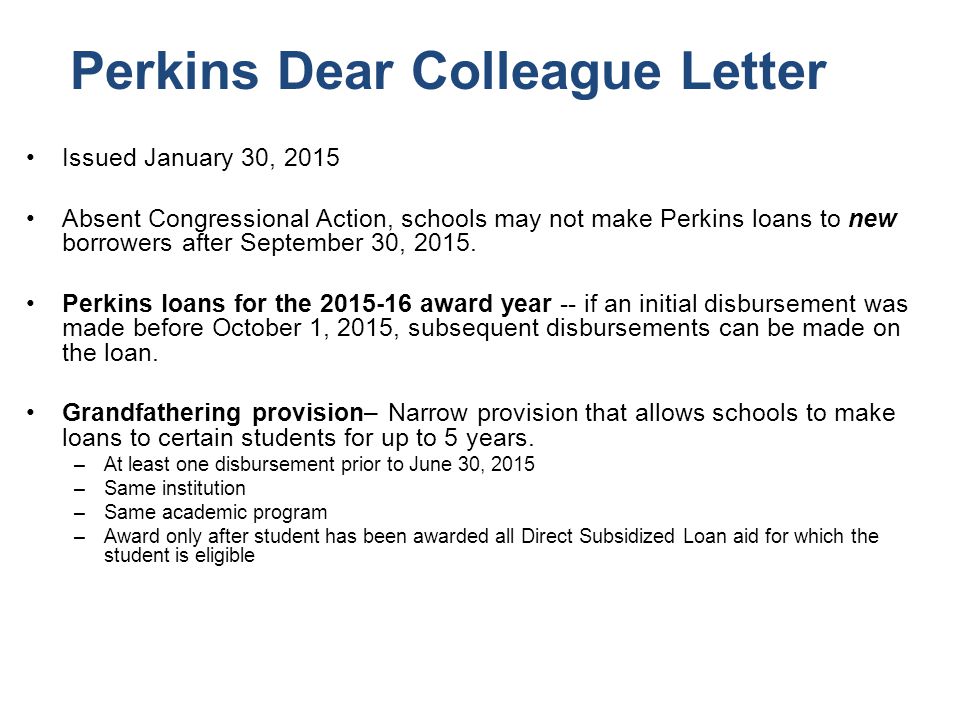 Perkins Dear Colleague Letter

• Issued January 30, 2015

• Absent Congressional Action, schools may not make Perkins loans to new borrowers after September 30, 2015.

• Perkins loans for the 2015-16 award year -- if an initial disbursement was made before October 1, 2015, subsequent disbursements can be made on the loan.

• Grandfathering provision– Narrow provision that allows schools to make loans to certain students for up to 5 years.
– At least one disbursement prior to June 30, 2015
– Same institution
– Same academic program
– Award only after student has been awarded all Direct Subsidized Loan aid for which the student is eligible